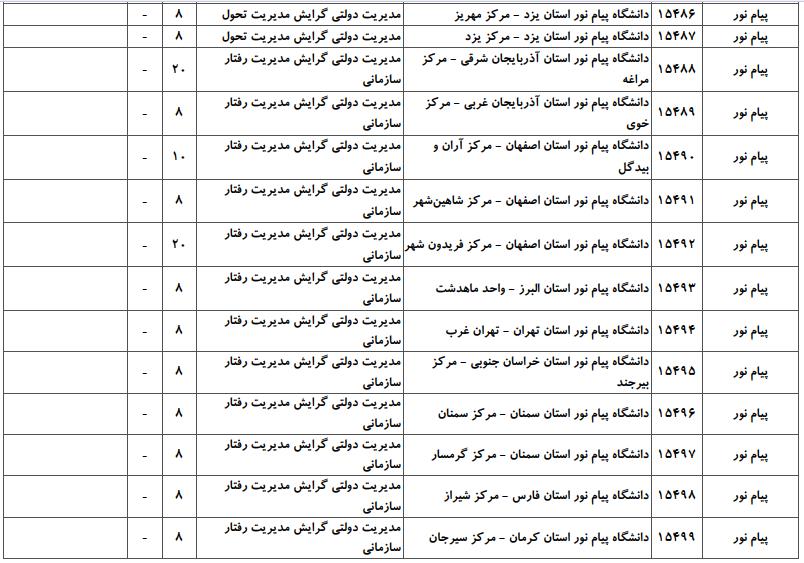 | پیام نور | ۱۵۴۸۶ | دانشگاه پیام نور استان یزد - مرکز مهریز | مدیریت دولتی گرایش مدیریت تحول | ۸ | - | |
|---|---|---|---|---|---|---|
| پیام نور | ۱۵۴۸۷ | دانشگاه پیام نور استان یزد - مرکز یزد | مدیریت دولتی گرایش مدیریت تحول | ۸ | - | |
| پیام نور | ۱۵۴۸۸ | دانشگاه پیام نور استان آذربایجان شرقی - مرکز مراغه | مدیریت دولتی گرایش مدیریت رفتار سازمانی | ۲۰ | - | |
| پیام نور | ۱۵۴۸۹ | دانشگاه پیام نور استان آذربایجان غربی - مرکز خوی | مدیریت دولتی گرایش مدیریت رفتار سازمانی | ۸ | - | |
| پیام نور | ۱۵۴۹۰ | دانشگاه پیام نور استان اصفهان - مرکز آران و بیدگل | مدیریت دولتی گرایش مدیریت رفتار سازمانی | ۱۰ | - | |
| پیام نور | ۱۵۴۹۱ | دانشگاه پیام نور استان اصفهان - مرکز شاهین‌شهر | مدیریت دولتی گرایش مدیریت رفتار سازمانی | ۸ | - | |
| پیام نور | ۱۵۴۹۲ | دانشگاه پیام نور استان اصفهان - مرکز فریدون شهر | مدیریت دولتی گرایش مدیریت رفتار سازمانی | ۲۰ | - | |
| پیام نور | ۱۵۴۹۳ | دانشگاه پیام نور استان البرز - واحد ماهدشت | مدیریت دولتی گرایش مدیریت رفتار سازمانی | ۸ | - | |
| پیام نور | ۱۵۴۹۴ | دانشگاه پیام نور استان تهران - تهران غرب | مدیریت دولتی گرایش مدیریت رفتار سازمانی | ۸ | - | |
| پیام نور | ۱۵۴۹۵ | دانشگاه پیام نور استان خراسان جنوبی - مرکز بیرجند | مدیریت دولتی گرایش مدیریت رفتار سازمانی | ۸ | - | |
| پیام نور | ۱۵۴۹۶ | دانشگاه پیام نور استان سمنان - مرکز سمنان | مدیریت دولتی گرایش مدیریت رفتار سازمانی | ۸ | - | |
| پیام نور | ۱۵۴۹۷ | دانشگاه پیام نور استان سمنان - مرکز گرمسار | مدیریت دولتی گرایش مدیریت رفتار سازمانی | ۸ | - | |
| پیام نور | ۱۵۴۹۸ | دانشگاه پیام نور استان فارس - مرکز شیراز | مدیریت دولتی گرایش مدیریت رفتار سازمانی | ۸ | - | |
| پیام نور | ۱۵۴۹۹ | دانشگاه پیام نور استان کرمان - مرکز سیرجان | مدیریت دولتی گرایش مدیریت رفتار سازمانی | ۸ | - | |